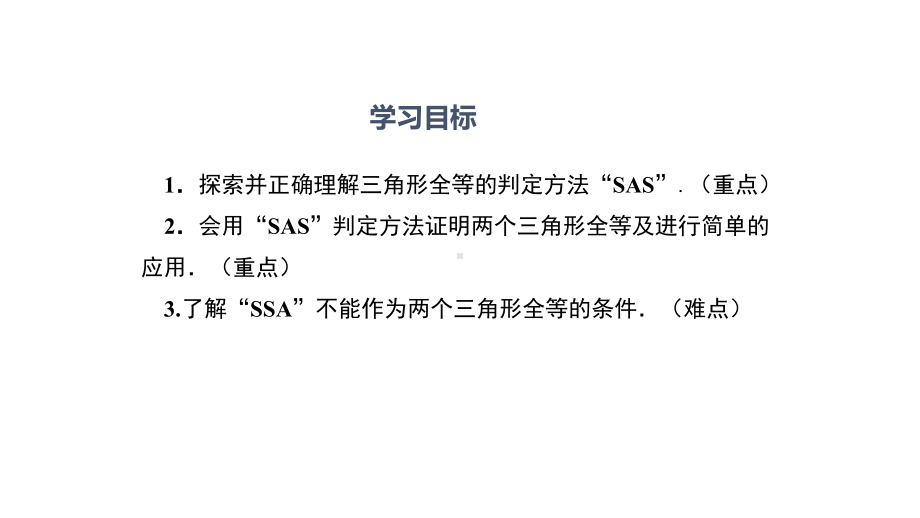 学习目标

1．探索并正确理解三角形全等的判定方法“SAS”．（重点）

2．会用“SAS”判定方法证明两个三角形全等及进行简单的应用．（重点）

3.了解“SSA”不能作为两个三角形全等的条件．（难点）